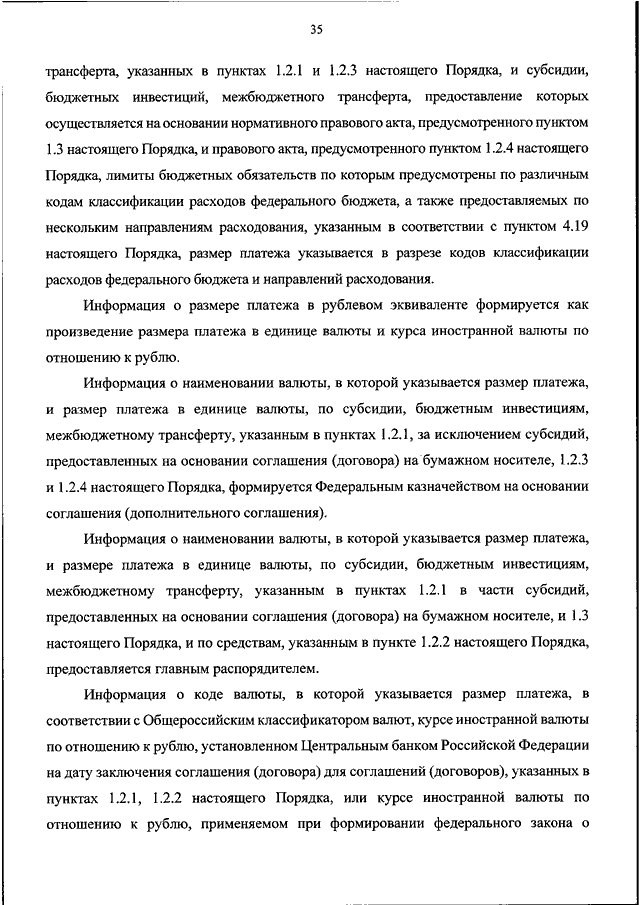 35

трансферта, указанных в пунктах 1.2.1 и 1.2.3 настоящего Порядка, и субсидии, бюджетных инвестиций, межбюджетного трансферта, предоставление которых осуществляется на основании нормативного правового акта, предусмотренного пунктом 1.3 настоящего Порядка, и правового акта, предусмотренного пунктом 1.2.4 настоящего Порядка, лимиты бюджетных обязательств по которым предусмотрены по различным кодам классификации расходов федерального бюджета, а также предоставляемых по нескольким направлениям расходования, указанным в соответствии с пунктом 4.19 настоящего Порядка, размер платежа указывается в разрезе кодов классификации расходов федерального бюджета и направлений расходования.

Информация о размере платежа в рублевом эквиваленте формируется как произведение размера платежа в единице валюты и курса иностранной валюты по отношению к рублю.

Информация о наименовании валюты, в которой указывается размер платежа, и размер платежа в единице валюты, по субсидии, бюджетным инвестициям, межбюджетному трансферту, указанным в пунктах 1.2.1, за исключением субсидий, предоставленных на основании соглашения (договора) на бумажном носителе, 1.2.3 и 1.2.4 настоящего Порядка, формируется Федеральным казначейством на основании соглашения (дополнительного соглашения).

Информация о наименовании валюты, в которой указывается размер платежа, и размере платежа в единице валюты, по субсидии, бюджетным инвестициям, межбюджетному трансферту, указанным в пунктах 1.2.1 в части субсидий, предоставленных на основании соглашения (договора) на бумажном носителе, и 1.3 настоящего Порядка, и по средствам, указанным в пункте 1.2.2 настоящего Порядка, предоставляется главным распорядителем.

Информация о коде валюты, в которой указывается размер платежа, в соответствии с Общероссийским классификатором валют, курсе иностранной валюты по отношению к рублю, установленном Центральным банком Российской Федерации на дату заключения соглашения (договора) для соглашений (договоров), указанных в пунктах 1.2.1, 1.2.2 настоящего Порядка, или курсе иностранной валюты по отношению к рублю, применяемом при формировании федерального закона о